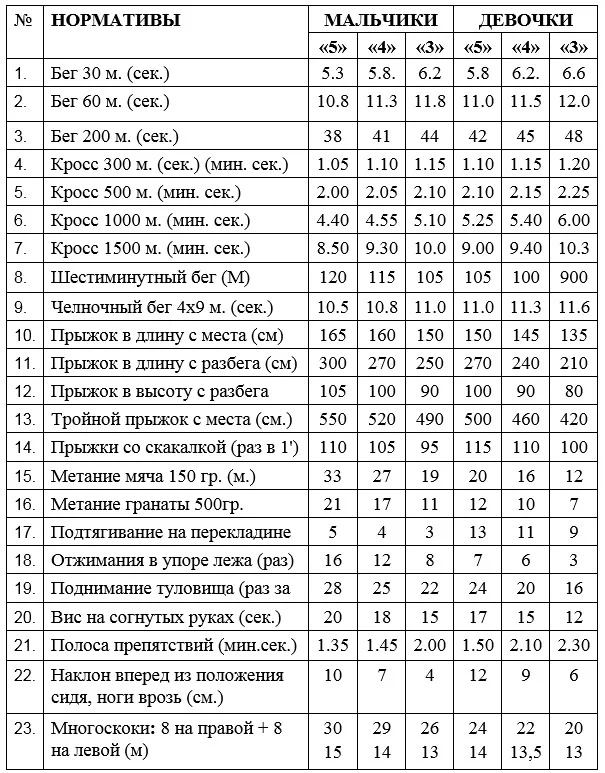 | № | НОРМАТИВЫ | МАЛЬЧИКИ | | | ДЕВОЧКИ | | |
|---|---|---|---|---|---|---|---|
| | | «5» | «4» | «3» | «5» | «4» | «3» |
| 1. | Бег 30 м. (сек.) | 5.3 | 5.8. | 6.2 | 5.8 | 6.2. | 6.6 |
| 2. | Бег 60 м. (сек.) | 10.8 | 11.3 | 11.8 | 11.0 | 11.5 | 12.0 |
| 3. | Бег 200 м. (сек.) | 38 | 41 | 44 | 42 | 45 | 48 |
| 4. | Кросс 300 м. (сек.) (мин. сек.) | 1.05 | 1.10 | 1.15 | 1.10 | 1.15 | 1.20 |
| 5. | Кросс 500 м. (мин. сек.) | 2.00 | 2.05 | 2.10 | 2.10 | 2.15 | 2.25 |
| 6. | Кросс 1000 м. (мин. сек.) | 4.40 | 4.55 | 5.10 | 5.25 | 5.40 | 6.00 |
| 7. | Кросс 1500 м. (мин. сек.) | 8.50 | 9.30 | 10.0 | 9.00 | 9.40 | 10.3 |
| 8. | Шестиминутный бег (М) | 120 | 115 | 105 | 105 | 100 | 900 |
| 9. | Челночный бег 4х9 м. (сек.) | 10.5 | 10.8 | 11.0 | 11.0 | 11.3 | 11.6 |
| 10. | Прыжок в длину с места (см) | 165 | 160 | 150 | 150 | 145 | 135 |
| 11. | Прыжок в длину с разбега (см) | 300 | 270 | 250 | 270 | 240 | 210 |
| 12. | Прыжок в высоту с разбега | 105 | 100 | 90 | 100 | 90 | 80 |
| 13. | Тройной прыжок с места (см.) | 550 | 520 | 490 | 500 | 460 | 420 |
| 14. | Прыжки со скакалкой (раз в 1') | 110 | 105 | 95 | 115 | 110 | 100 |
| 15. | Метание мяча 150 гр. (м.) | 33 | 27 | 19 | 20 | 16 | 12 |
| 16. | Метание гранаты 500гр. | 21 | 17 | 11 | 12 | 10 | 7 |
| 17. | Подтягивание на перекладине | 5 | 4 | 3 | 13 | 11 | 9 |
| 18. | Отжимания в упоре лежа (раз) | 16 | 12 | 8 | 7 | 6 | 3 |
| 19. | Поднимание туловища (раз за | 28 | 25 | 22 | 24 | 20 | 16 |
| 20. | Вис на согнутых руках (сек.) | 20 | 18 | 15 | 17 | 15 | 12 |
| 21. | Полоса препятствий (мин.сек.) | 1.35 | 1.45 | 2.00 | 1.50 | 2.10 | 2.30 |
| 22. | Наклон вперед из положения сидя, ноги врозь (см.) | 10 | 7 | 4 | 12 | 9 | 6 |
| 23. | Многоскоки: 8 на правой + 8 на левой (м) | 30 15 | 29 14 | 26 13 | 24 14 | 22 13,5 | 20 13 |